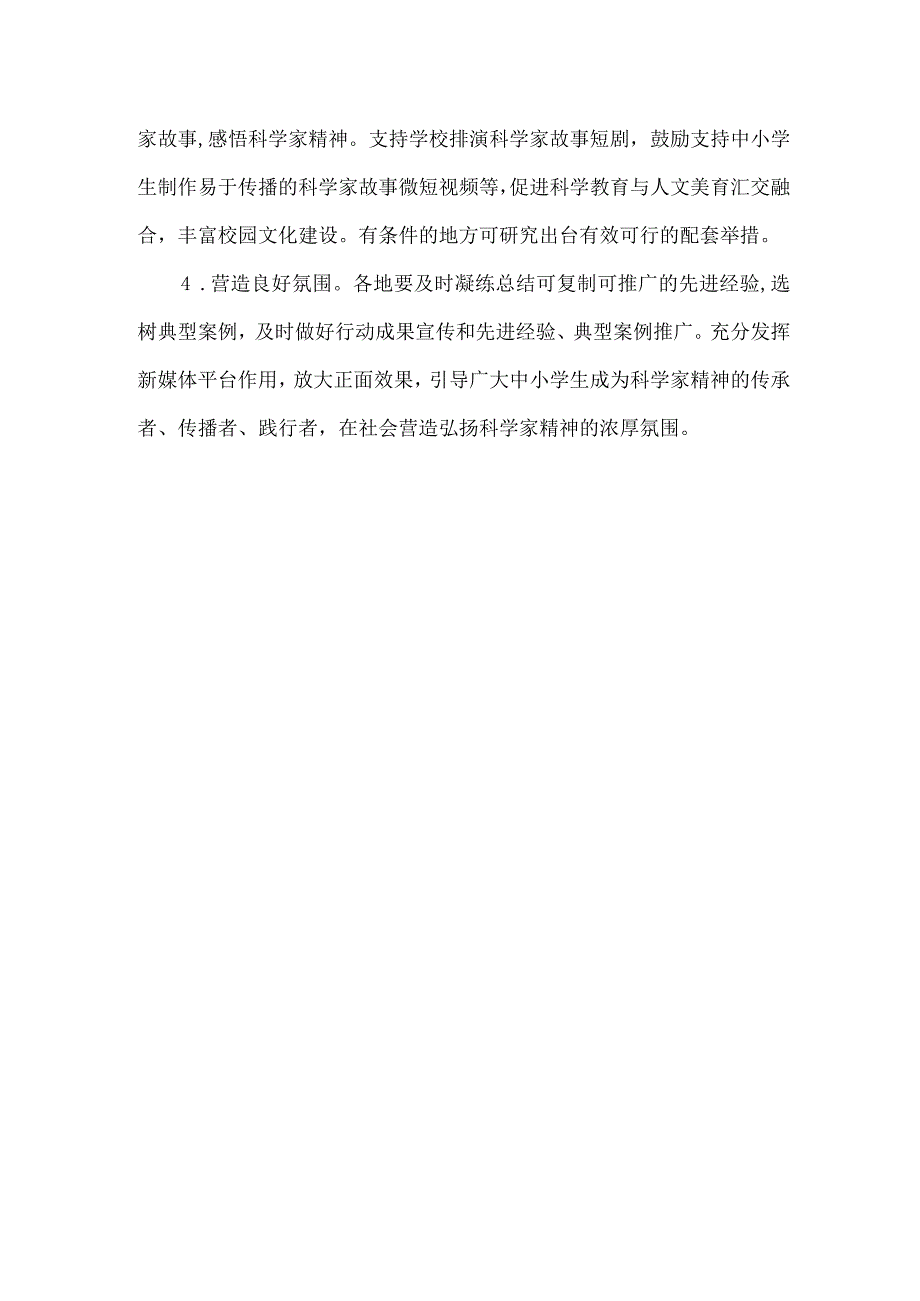 家故事，感悟科学家精神。支持学校排演科学家故事短剧，鼓励支持中小学生制作易于传播的科学家故事微短视频等，促进科学教育与人文美育汇交融合，丰富校园文化建设。有条件的地方可研究出台有效可行的配套举措。

4．营造良好氛围。各地要及时凝练总结可复制可推广的先进经验，选树典型案例，及时做好行动成果宣传和先进经验、典型案例推广。充分发挥新媒体平台作用，放大正面效果，引导广大中小学生成为科学家精神的传承者、传播者、践行者，在社会营造弘扬科学家精神的浓厚氛围。